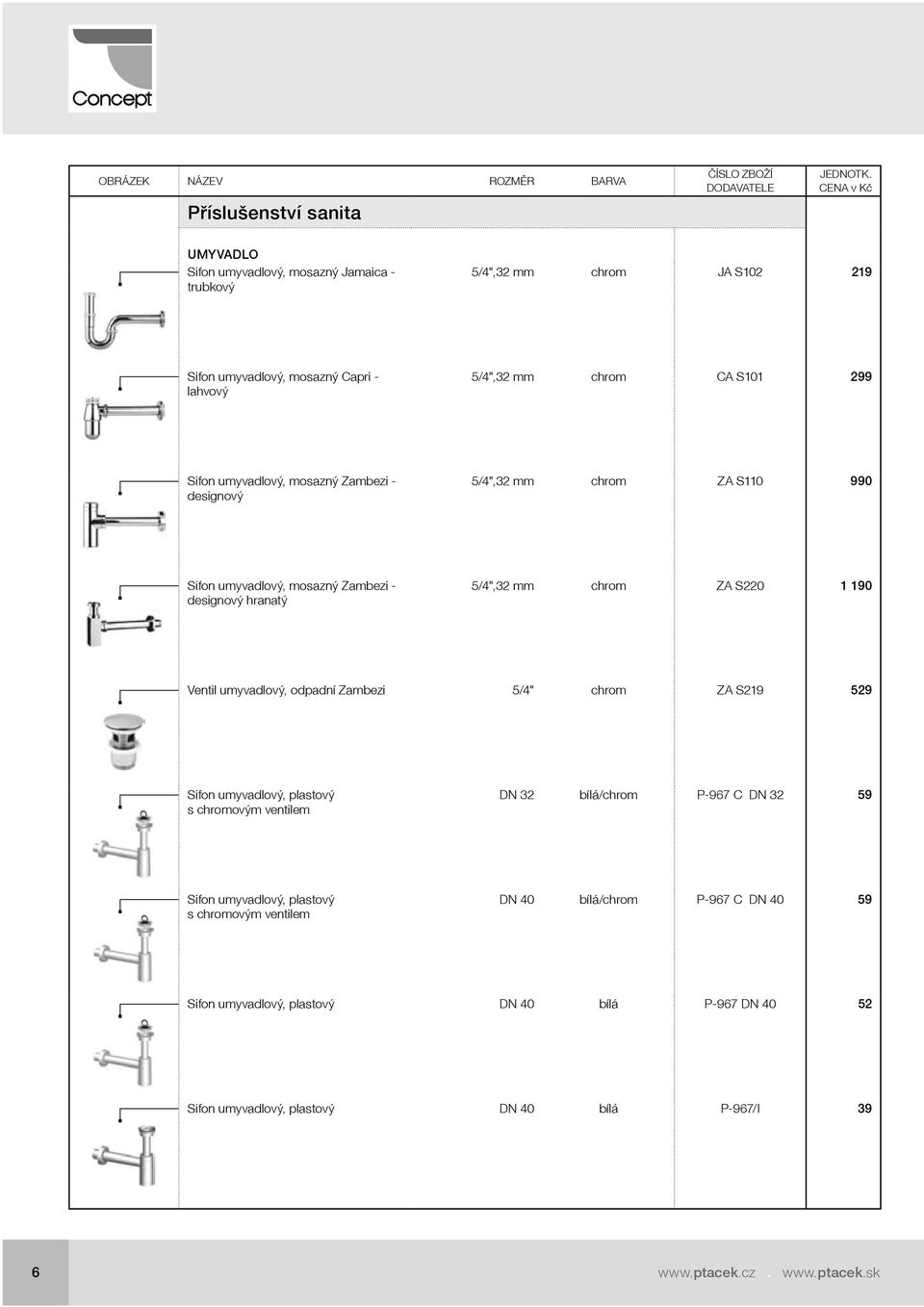 Concept

| OBRÁZEK | NÁZEV | ROZMĚR | BARVA | ČÍSLO ZBOŽÍ DODAVATELE | JEDNOTK. CENA v Kč |
|---|---|---|---|---|---|
| | Příslušenství sanita | | | | |
| | UMYVADLO | | | | |
| | Sifon umyvadlový, mosazný Jamaica - trubkový | 5/4",32 mm | chrom | JA S102 | 219 |
| | Sifon umyvadlový, mosazný Capri - lahvový | 5/4",32 mm | chrom | CA S101 | 299 |
| | Sifon umyvadlový, mosazný Zambezi - designový | 5/4",32 mm | chrom | ZA S110 | 990 |
| | Sifon umyvadlový, mosazný Zambezi - designový hranatý | 5/4",32 mm | chrom | ZA S220 | 1 190 |
| | Ventil umyvadlový, odpadní Zambezi | 5/4" | chrom | ZA S219 | 529 |
| | Sifon umyvadlový, plastový s chromovým ventilem | DN 32 | bílá/chrom | P-967 C DN 32 | 59 |
| | Sifon umyvadlový, plastový s chromovým ventilem | DN 40 | bílá/chrom | P-967 C DN 40 | 59 |
| | Sifon umyvadlový, plastový | DN 40 | bílá | P-967 DN 40 | 52 |
| | Sifon umyvadlový, plastový | DN 40 | bílá | P-967/I | 39 |

6

www.ptacek.cz . www.ptacek.sk